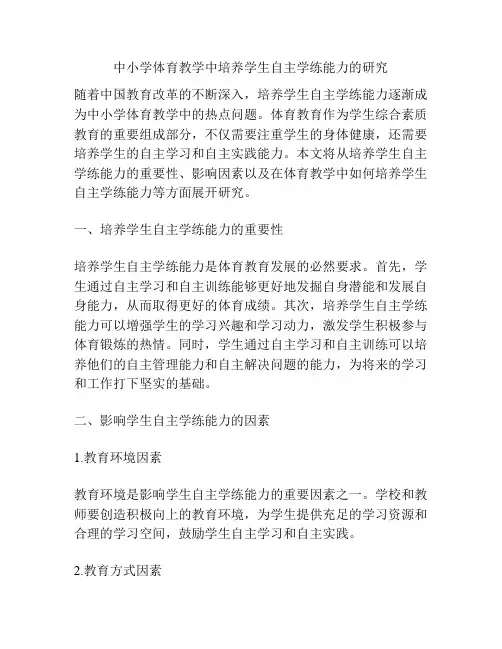 中小学体育教学中培养学生自主学练能力的研究

随着中国教育改革的不断深入，培养学生自主学练能力逐渐成为中小学体育教学中的热点问题。体育教育作为学生综合素质教育的重要组成部分，不仅需要注重学生的身体健康，还需要培养学生的自主学习和自主实践能力。本文将从培养学生自主学练能力的重要性、影响因素以及在体育教学中如何培养学生自主学练能力等方面展开研究。

一、培养学生自主学练能力的重要性

培养学生自主学练能力是体育教育发展的必然要求。首先，学生通过自主学习和自主训练能够更好地发掘自身潜能和发展自身能力，从而取得更好的体育成绩。其次，培养学生自主学练能力可以增强学生的学习兴趣和学习动力，激发学生积极参与体育锻炼的热情。同时，学生通过自主学习和自主训练可以培养他们的自主管理能力和自主解决问题的能力，为将来的学习和工作打下坚实的基础。

二、影响学生自主学练能力的因素

1.教育环境因素

教育环境是影响学生自主学练能力的重要因素之一。学校和教师要创造积极向上的教育环境，为学生提供充足的学习资源和合理的学习空间，鼓励学生自主学习和自主实践。

2.教育方式因素